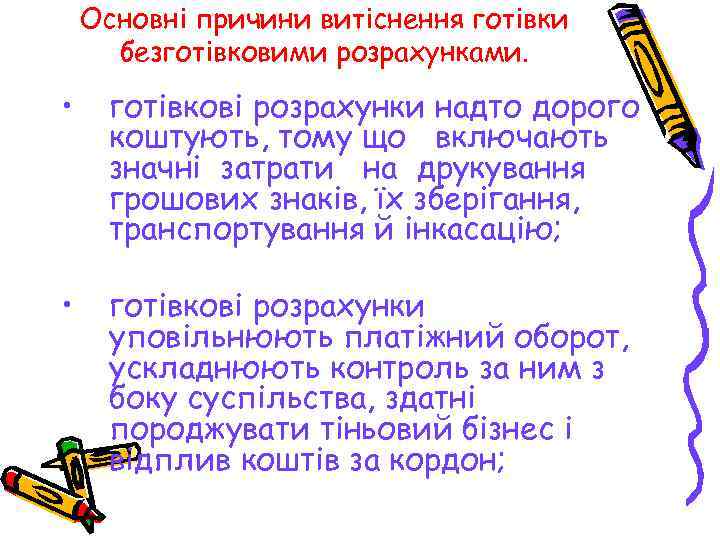 Основні причини витіснення готівки безготівковими розрахунками.

• готівкові розрахунки надто дорого коштують, тому що включають значні затрати на друкування грошових знаків, їх зберігання, транспортування й інкасацію;

• готівкові розрахунки уповільнюють платіжний оборот, ускладнюють контроль за ним з боку суспільства, здатні породжувати тіньовий бізнес і відплив коштів за кордон;